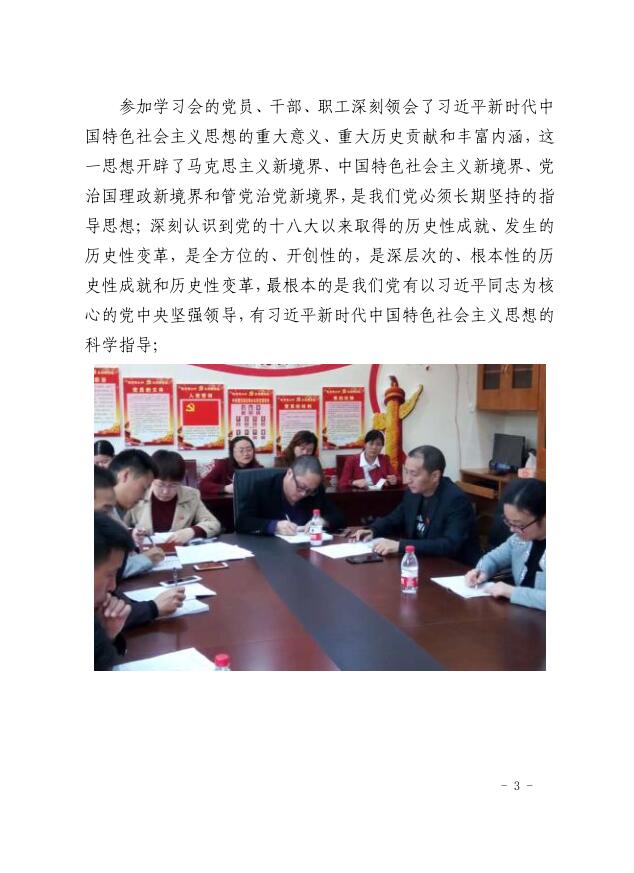 参加学习会的党员、干部、职工深刻领会了习近平新时代中国特色社会主义思想的重大意义、重大历史贡献和丰富内涵，这一思想开辟了马克思主义新境界、中国特色社会主义新境界、党治国理政新境界和管党治党新境界，是我们党必须长期坚持的指导思想；深刻认识到党的十八大以来取得的历史性成就、发生的历史性变革，是全方位的、开创性的，是深层次的、根本性的历史性成就和历史性变革，最根本的是我们党有以习近平同志为核心的党中央坚强领导，有习近平新时代中国特色社会主义思想的科学指导；

- 3 -